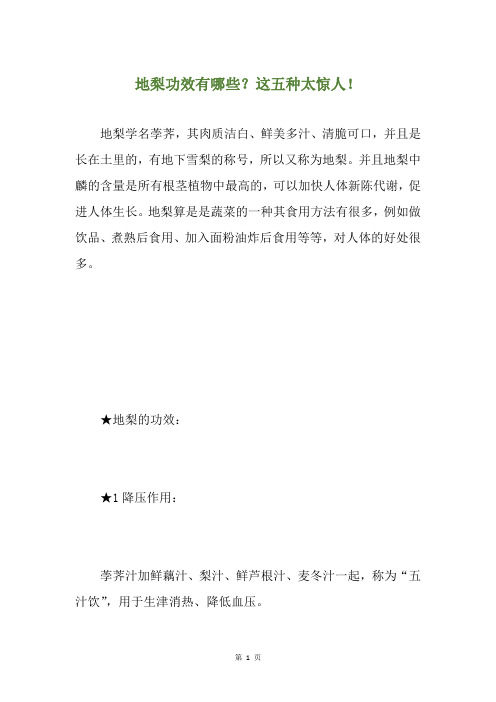 地梨功效有哪些？这五种太惊人！

地梨学名荸荠，其肉质洁白、鲜美多汁、清脆可口，并且是长在土里的，有地下雪梨的称号，所以又称为地梨。并且地梨中麟的含量是所有根茎植物中最高的，可以加快人体新陈代谢，促进人体生长。地梨算是是蔬菜的一种其食用方法有很多，例如做饮品、煮熟后食用、加入面粉油炸后食用等等，对人体的好处很多。

★地梨的功效：

★1 降压作用：

荸荠汁加鲜藕汁、梨汁、鲜芦根汁、麦冬汁一起，称为“五汁饮”，用于生津消热、降低血压。

第 1 页